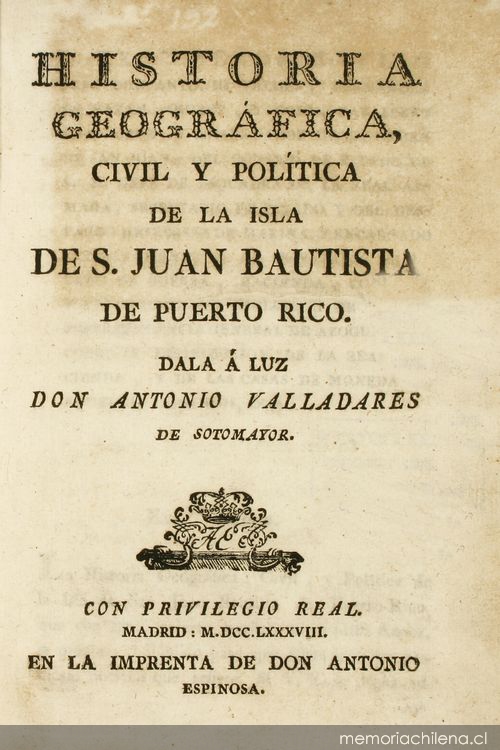 HISTORIA GEOGRÁFICA, CIVIL Y POLÍTICA DE LA ISLA DE S. JUAN BAUTISTA DE PUERTO RICO.

DALA Á LUZ DON ANTONIO VALLADARES DE SOTOMAYOR.

CON PRIVILEGIO REAL.
MADRID: M.DCC.LXXXVIII.
EN LA IMPRENTA DE DON ANTONIO ESPINOSA.

memoriachilena.cl